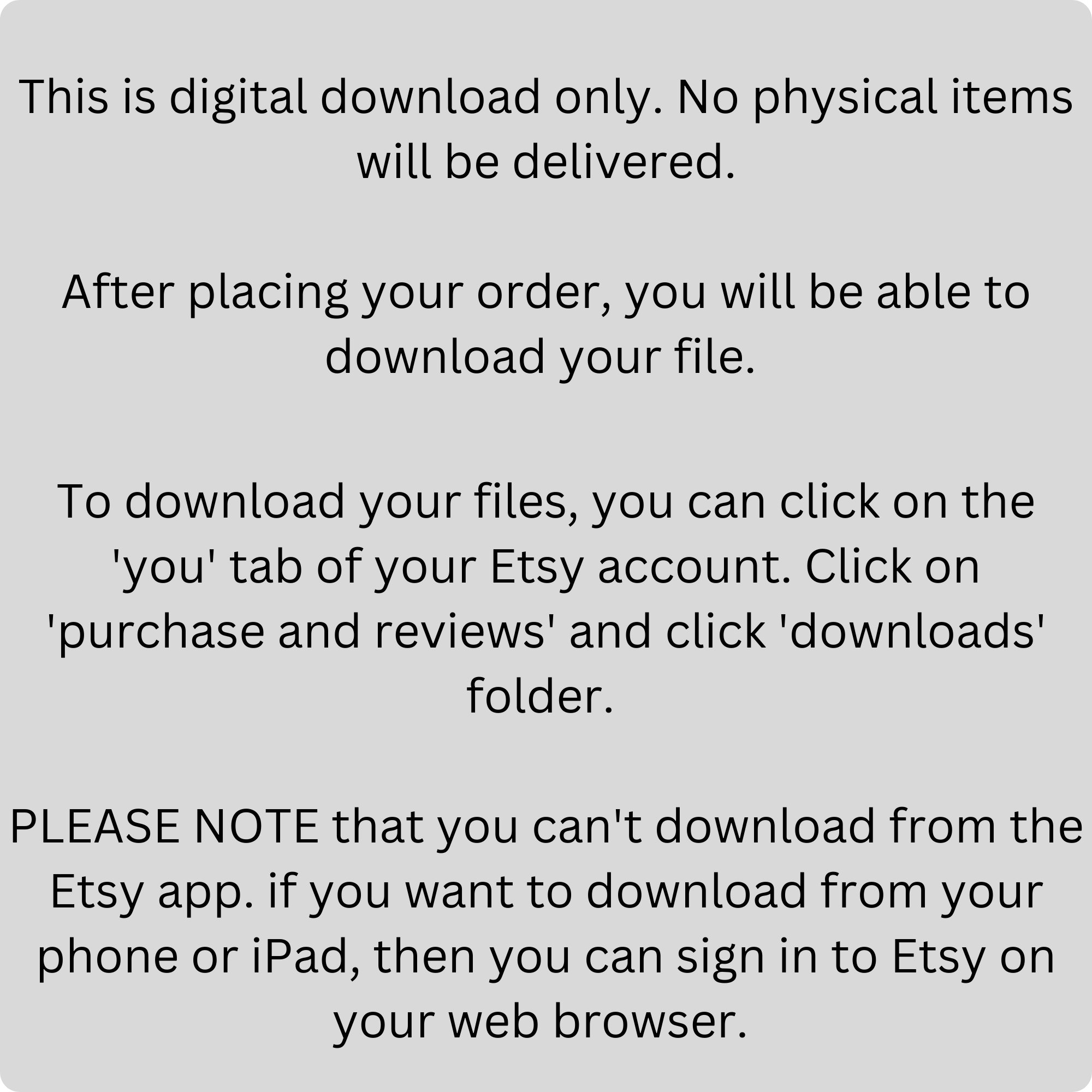 This is digital download only. No physical items will be delivered.

After placing your order, you will be able to download your file.

To download your files, you can click on the 'you' tab of your Etsy account. Click on 'purchase and reviews' and click 'downloads' folder.

PLEASE NOTE that you can't download from the Etsy app. if you want to download from your phone or iPad, then you can sign in to Etsy on your web browser.